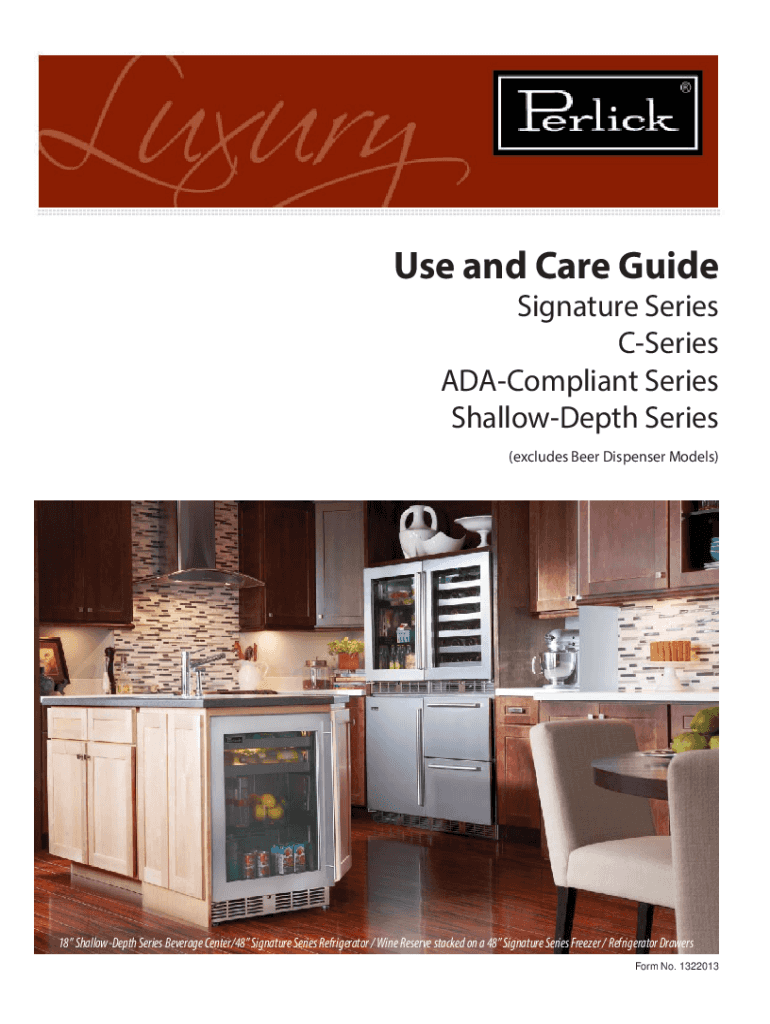 Luxury

Perlick®

Use and Care Guide

Signature Series
C-Series
ADA-Compliant Series
Shallow-Depth Series

(excludes Beer Dispenser Models)

18" Shallow-Depth Series Beverage Center/48" Signature Series Refrigerator / Wine Reserve stacked on a 48" Signature Series Freezer / Refrigerator Drawers

Form No. 1322013